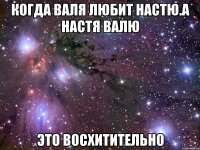 КОГДА ВАЛЯ ЛЮБИТ НАСТЮ.А НАСТЯ ВАЛЮ

ЭТО ВОСХИТИТЕЛЬНО